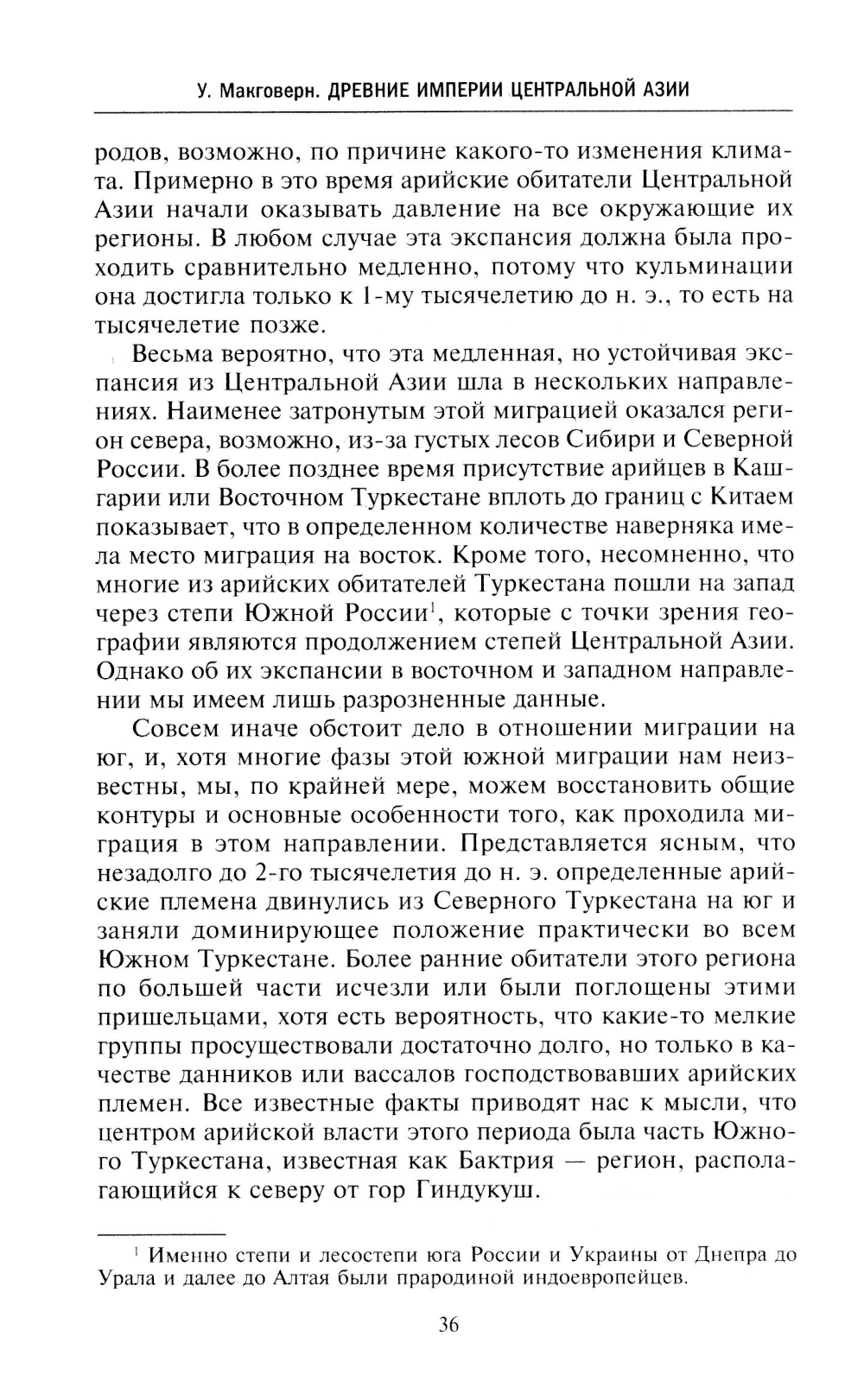 У. Макговерн. ДРЕВНИЕ ИМПЕРИИ ЦЕНТРАЛЬНОЙ АЗИИ

родов, возможно, по причине какого-то изменения климата. Примерно в это время арийские обитатели Центральной Азии начали оказывать давление на все окружающие их регионы. В любом случае эта экспансия должна была проходить сравнительно медленно, потому что кульминации она достигла только к 1-му тысячелетию до н. э., то есть на тысячелетие позже.

Весьма вероятно, что эта медленная, но устойчивая экспансия из Центральной Азии шла в нескольких направлениях. Наименее затронутым этой миграцией оказался регион севера, возможно, из-за густых лесов Сибири и Северной России. В более позднее время присутствие арийцев в Кашгарии или Восточном Туркестане вплоть до границ с Китаем показывает, что в определенном количестве наверняка имела место миграция на восток. Кроме того, несомненно, что многие из арийских обитателей Туркестана пошли на запад через степи Южной России$^1$, которые с точки зрения географии являются продолжением степей Центральной Азии. Однако об их экспансии в восточном и западном направлении мы имеем лишь разрозненные данные.

Совсем иначе обстоит дело в отношении миграции на юг, и, хотя многие фазы этой южной миграции нам неизвестны, мы, по крайней мере, можем восстановить общие контуры и основные особенности того, как проходила миграция в этом направлении. Представляется ясным, что незадолго до 2-го тысячелетия до н. э. определенные арийские племена двинулись из Северного Туркестана на юг и заняли доминирующее положение практически во всем Южном Туркестане. Более ранние обитатели этого региона по большей части исчезли или были поглощены этими пришельцами, хотя есть вероятность, что какие-то мелкие группы просуществовали достаточно долго, но только в качестве данников или вассалов господствовавших арийских племен. Все известные факты приводят нас к мысли, что центром арийской власти этого периода была часть Южного Туркестана, известная как Бактрия — регион, располагающийся к северу от гор Гиндукуш.

$^1$ Именно степи и лесостепи юга России и Украины от Днепра до Урала и далее до Алтая были прародиной индоевропейцев.

36